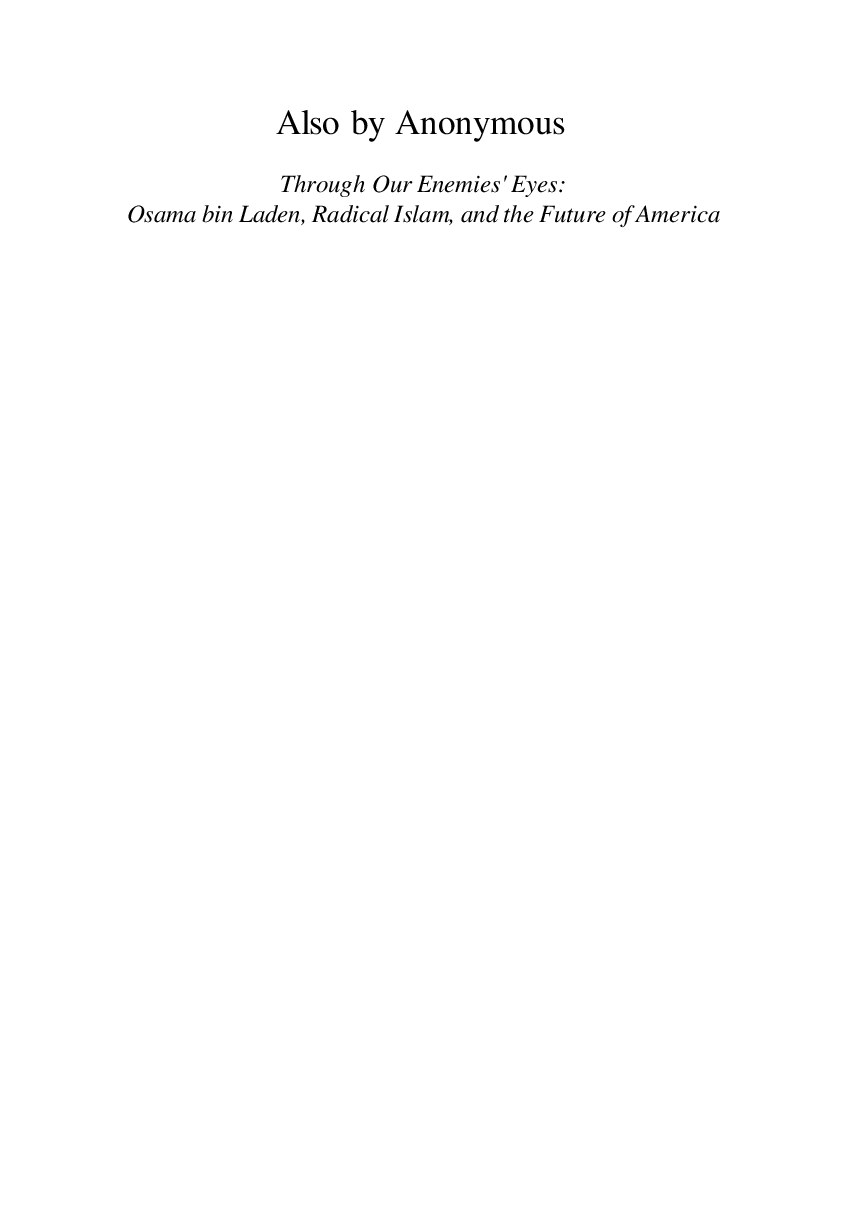 Also by Anonymous

Through Our Enemies' Eyes:
Osama bin Laden, Radical Islam, and the Future of America